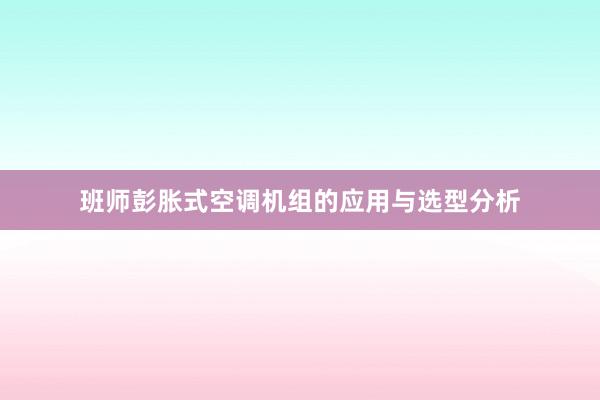 班师彭胀式空调机组的应用与选型分析